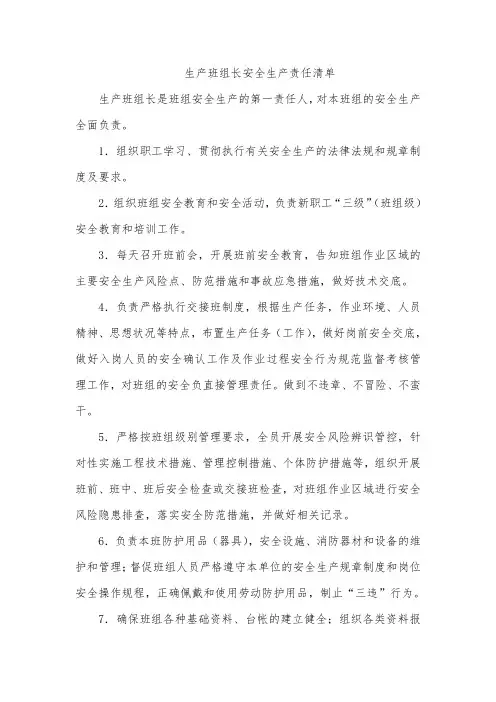 生产班组长安全生产责任清单

生产班组长是班组安全生产的第一责任人，对本班组的安全生产全面负责。

1．组织职工学习、贯彻执行有关安全生产的法律法规和规章制度及要求。

2．组织班组安全教育和安全活动，负责新职工“三级”（班组级）安全教育和培训工作。

3．每天召开班前会，开展班前安全教育，告知班组作业区域的主要安全生产风险点、防范措施和事故应急措施，做好技术交底。

4．负责严格执行交接班制度，根据生产任务，作业环境、人员精神、思想状况等特点，布置生产任务（工作），做好岗前安全交底，做好入岗人员的安全确认工作及作业过程安全行为规范监督考核管理工作，对班组的安全负直接管理责任。做到不违章、不冒险、不蛮干。

5．严格按班组级别管理要求，全员开展安全风险辨识管控，针对性实施工程技术措施、管理控制措施、个体防护措施等，组织开展班前、班中、班后安全检查或交接班检查，对班组作业区域进行安全风险隐患排查，落实安全防范措施，并做好相关记录。

6．负责本班防护用品（器具），安全设施、消防器材和设备的维护和管理；督促班组人员严格遵守本单位的安全生产规章制度和岗位安全操作规程，正确佩戴和使用劳动防护用品，制止“三违”行为。

7．确保班组各种基础资料、台帐的建立健全；组织各类资料报